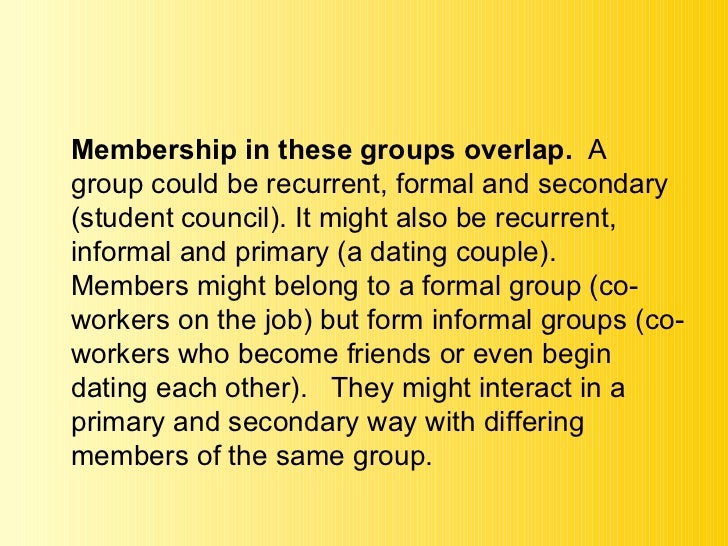 Membership in these groups overlap. A group could be recurrent, formal and secondary (student council). It might also be recurrent, informal and primary (a dating couple). Members might belong to a formal group (co-workers on the job) but form informal groups (co-workers who become friends or even begin dating each other). They might interact in a primary and secondary way with differing members of the same group.